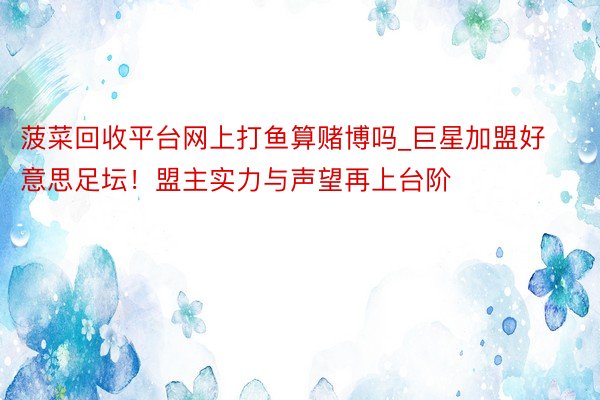 菠菜回收平台网上打鱼算赌博吗_巨星加盟好意思足坛！盟主实力与声望再上台阶